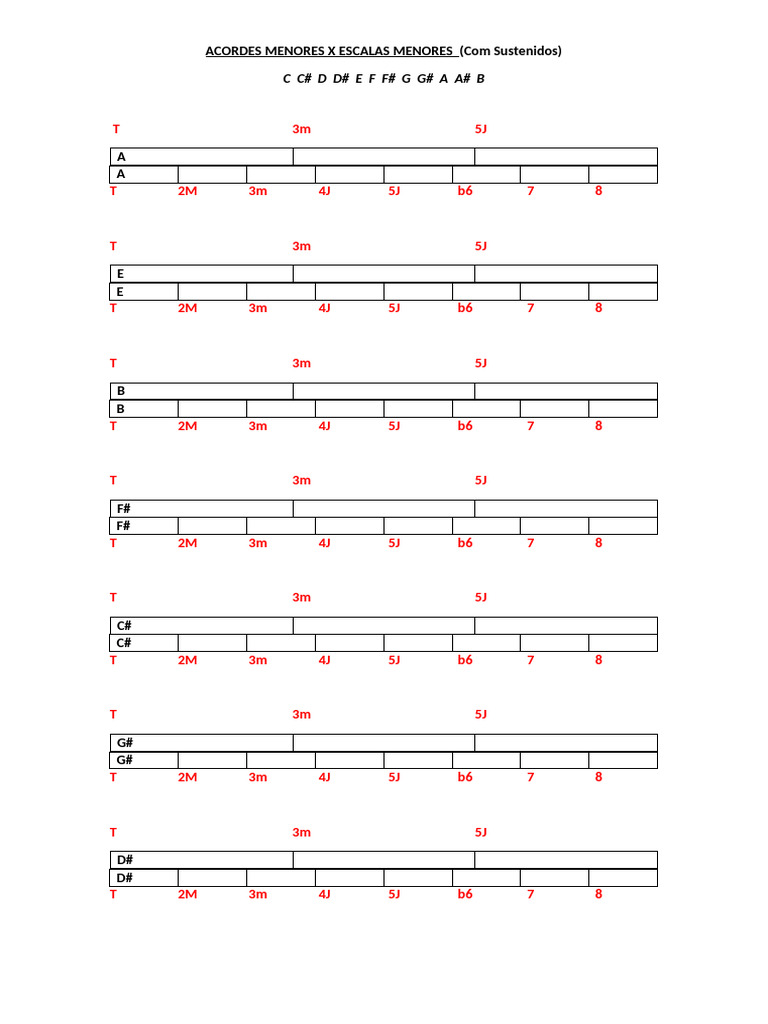 ACORDES MENORES X ESCALAS MENORES (Com Sustenidos)

C C# D D# E F F# G G# A A# B

T 3m 5J

| A | | |
|---|---|---|

| A | | | | | | | |
|---|---|---|---|---|---|---|---|

T 2M 3m 4J 5J b6 7 8

T 3m 5J

| E | | |
|---|---|---|

| E | | | | | | | |
|---|---|---|---|---|---|---|---|

T 2M 3m 4J 5J b6 7 8

T 3m 5J

| B | | |
|---|---|---|

| B | | | | | | | |
|---|---|---|---|---|---|---|---|

T 2M 3m 4J 5J b6 7 8

T 3m 5J

| F# | | |
|---|---|---|

| F# | | | | | | | |
|---|---|---|---|---|---|---|---|

T 2M 3m 4J 5J b6 7 8

T 3m 5J

| C# | | |
|---|---|---|

| C# | | | | | | | |
|---|---|---|---|---|---|---|---|

T 2M 3m 4J 5J b6 7 8

T 3m 5J

| G# | | |
|---|---|---|

| G# | | | | | | | |
|---|---|---|---|---|---|---|---|

T 2M 3m 4J 5J b6 7 8

T 3m 5J

| D# | | |
|---|---|---|

| D# | | | | | | | |
|---|---|---|---|---|---|---|---|

T 2M 3m 4J 5J b6 7 8